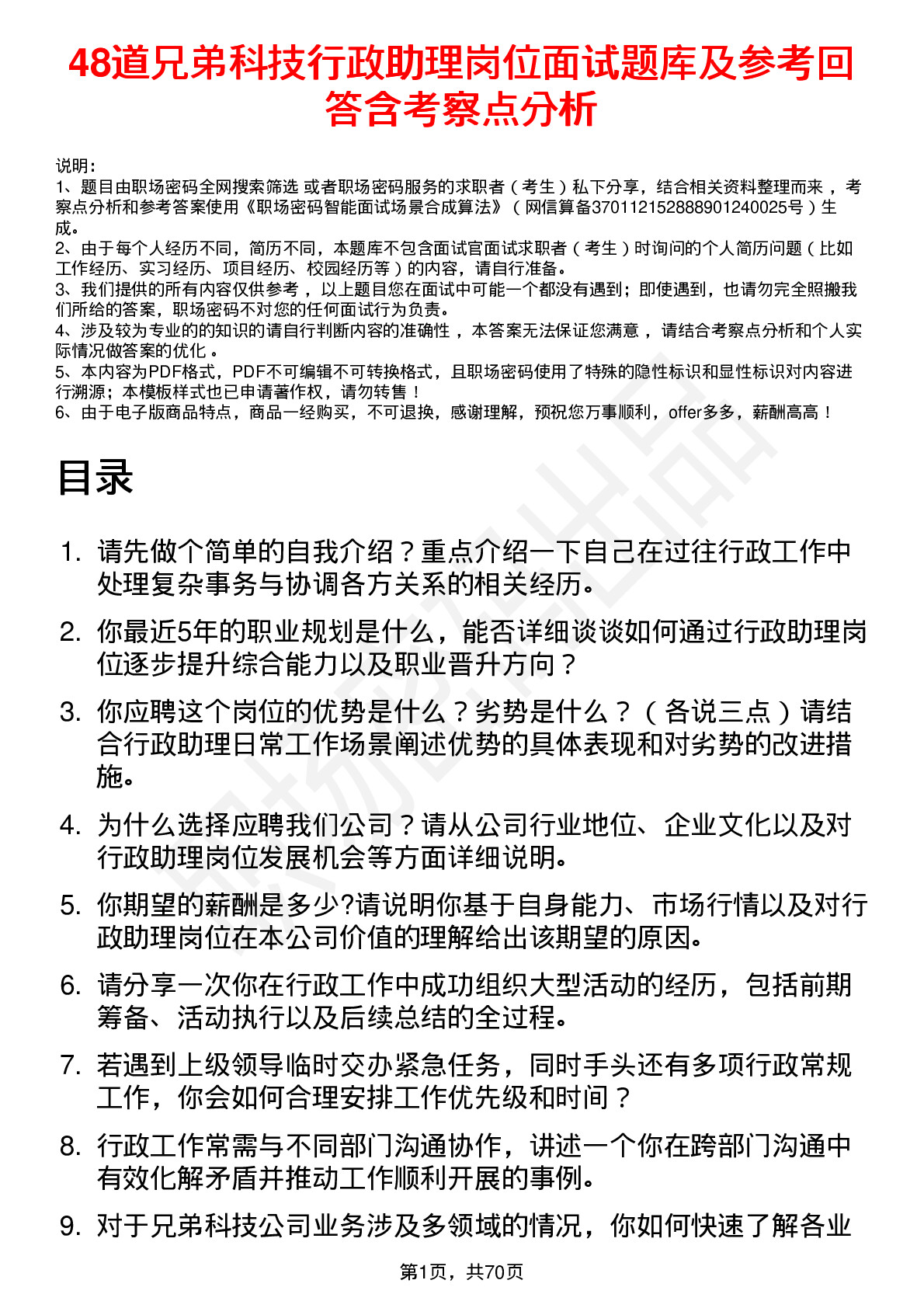 48道兄弟科技行政助理岗位面试题库及参考回答含考察点分析

说明：
1、题目由职场密码全网搜索筛选 或者职场密码服务的求职者（考生）私下分享，结合相关资料整理而来 ，考察点分析和参考答案使用《职场密码智能面试场景合成算法》（网信算备370112152888901240025号）生成。
2、由于每个人经历不同，简历不同，本题库不包含面试官面试求职者（考生）时询问的个人简历问题（比如工作经历、实习经历、项目经历、校园经历等）的内容，请自行准备。
3、我们提供的所有内容仅供参考 ，以上题目您在面试中可能一个都没有遇到；即使遇到，也请勿完全照搬我们所给的答案，职场密码不对您的任何面试行为负责。
4、涉及较为专业的的知识的请自行判断内容的准确性 ，本答案无法保证您满意 ，请结合考察点分析和个人实际情况做答案的优化 。
5、本内容为PDF格式，PDF不可编辑不可转换格式，且职场密码使用了特殊的隐性标识和显性标识对内容进行溯源；本模板样式也已申请著作权，请勿转售！
6、由于电子版商品特点，商品一经购买，不可退换，感谢理解，预祝您万事顺利，offer多多，薪酬高高！

目录

1. 请先做个简单的自我介绍？重点介绍一下自己在过往行政工作中处理复杂事务与协调各方关系的相关经历。

2. 你最近5年的职业规划是什么，能否详细谈谈如何通过行政助理岗位逐步提升综合能力以及职业晋升方向？

3. 你应聘这个岗位的优势是什么？劣势是什么？（各说三点）请结合行政助理日常工作场景阐述优势的具体表现和对劣势的改进措施。

4. 为什么选择应聘我们公司？请从公司行业地位、企业文化以及对行政助理岗位发展机会等方面详细说明。

5. 你期望的薪酬是多少?请说明你基于自身能力、市场行情以及对行政助理岗位在本公司价值的理解给出该期望的原因。

6. 请分享一次你在行政工作中成功组织大型活动的经历，包括前期筹备、活动执行以及后续总结的全过程。

7. 若遇到上级领导临时交办紧急任务，同时手头还有多项行政常规工作，你会如何合理安排工作优先级和时间？

8. 行政工作常需与不同部门沟通协作，讲述一个你在跨部门沟通中有效化解矛盾并推动工作顺利开展的事例。

9. 对于兄弟科技公司业务涉及多领域的情况，你如何快速了解各业

第1页，共70页